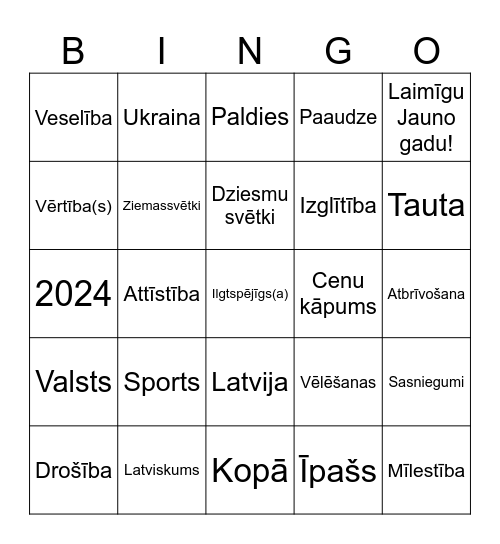 | B | I | N | G | O |
|---|---|---|---|---|
| Veselība | Ukraina | Paldies | Paaudze | Laimīgu Jauno gadu! |
| Vērtība(s) | Ziemassvētki | Dziesmu svētki | Izglītība | Tauta |
| 2024 | Attīstība | Ilgtspējīgs(a) | Cenu kāpums | Atbrīvošana |
| Valsts | Sports | Latvija | Vēlēšanas | Sasniegumi |
| Drošība | Latviskums | Kopā | Īpašs | Mīlestība |